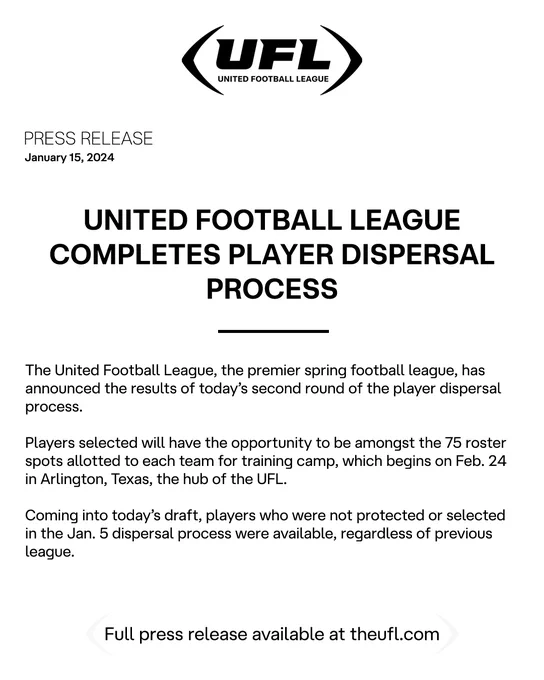 UFL
UNITED FOOTBALL LEAGUE

PRESS RELEASE
January 15, 2024

UNITED FOOTBALL LEAGUE COMPLETES PLAYER DISPERSAL PROCESS

The United Football League, the premier spring football league, has announced the results of today's second round of the player dispersal process.

Players selected will have the opportunity to be amongst the 75 roster spots allotted to each team for training camp, which begins on Feb. 24 in Arlington, Texas, the hub of the UFL.

Coming into today's draft, players who were not protected or selected in the Jan. 5 dispersal process were available, regardless of previous league.

Full press release available at theufl.com